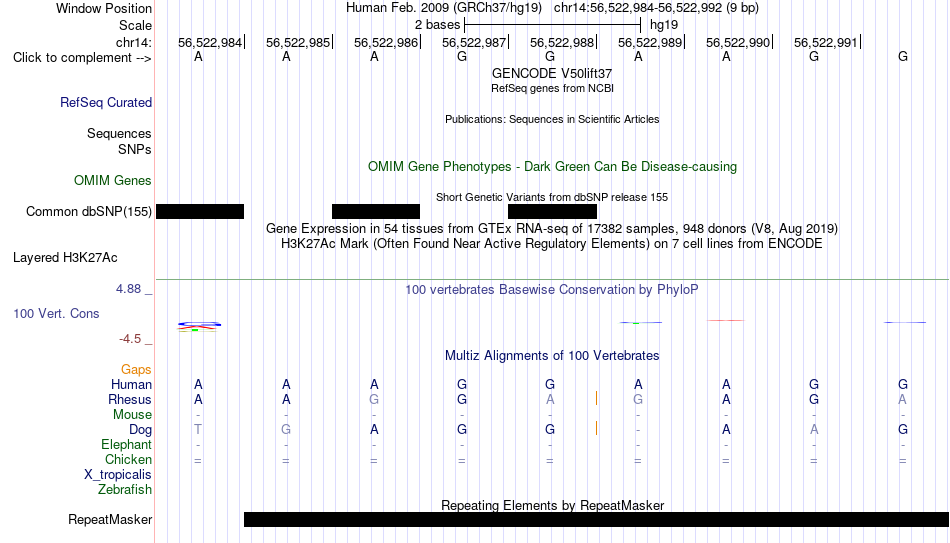 Window Position Human Feb. 2009 (GRCh37/hg19) chr14:56,522,984-56,522,992 (9 bp)
Scale 2 bases hg19
chr14: 56,522,984 56,522,985 56,522,986 56,522,987 56,522,988 56,522,989 56,522,990 56,522,991
Click to complement --> A A A G G A A G G

GENCODE V50lift37
RefSeq genes from NCBI
RefSeq Curated

Publications: Sequences in Scientific Articles
Sequences
SNPs

OMIM Gene Phenotypes - Dark Green Can Be Disease-causing
OMIM Genes

Short Genetic Variants from dbSNP release 155
Common dbSNP(155)

Gene Expression in 54 tissues from GTEx RNA-seq of 17382 samples, 948 donors (V8, Aug 2019)
H3K27Ac Mark (Often Found Near Active Regulatory Elements) on 7 cell lines from ENCODE
Layered H3K27Ac

4.88 _ 100 vertebrates Basewise Conservation by PhyloP
100 Vert. Cons
-4.5 _

Multiz Alignments of 100 Vertebrates
Gaps
Human A A A G G A A G G
Rhesus A A G G A G A G A
Mouse - - - - - - - - -
Dog T G A G G - A A G
Elephant - - - - - - - - -
Chicken = = = = = = = = =
X_tropicalis
Zebrafish

Repeating Elements by RepeatMasker
RepeatMasker